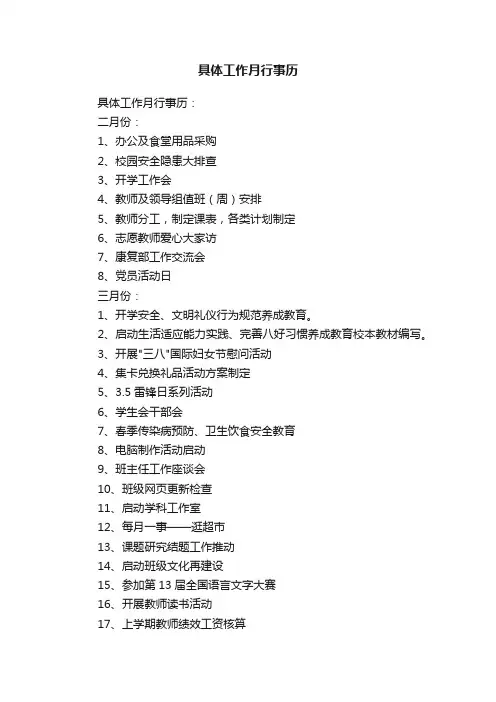 具体工作月行事历

具体工作月行事历：

二月份：

1、办公及食堂用品采购

2、校园安全隐患大排查

3、开学工作会

4、教师及领导组值班（周）安排

5、教师分工，制定课表，各类计划制定

6、志愿教师爱心大家访

7、康复部工作交流会

8、党员活动日

三月份：

1、开学安全、文明礼仪行为规范养成教育。

2、启动生活适应能力实践、完善八好习惯养成教育校本教材编写。

3、开展"三八"国际妇女节慰问活动

4、集卡兑换礼品活动方案制定

5、3.5 雷锋日系列活动

6、学生会干部会

7、春季传染病预防、卫生饮食安全教育

8、电脑制作活动启动

9、班主任工作座谈会

10、班级网页更新检查

11、启动学科工作室

12、每月一事——逛超市

13、课题研究结题工作推动

14、启动班级文化再建设

15、参加第 13 届全国语言文字大赛

16、开展教师读书活动

17、上学期教师绩效工资核算